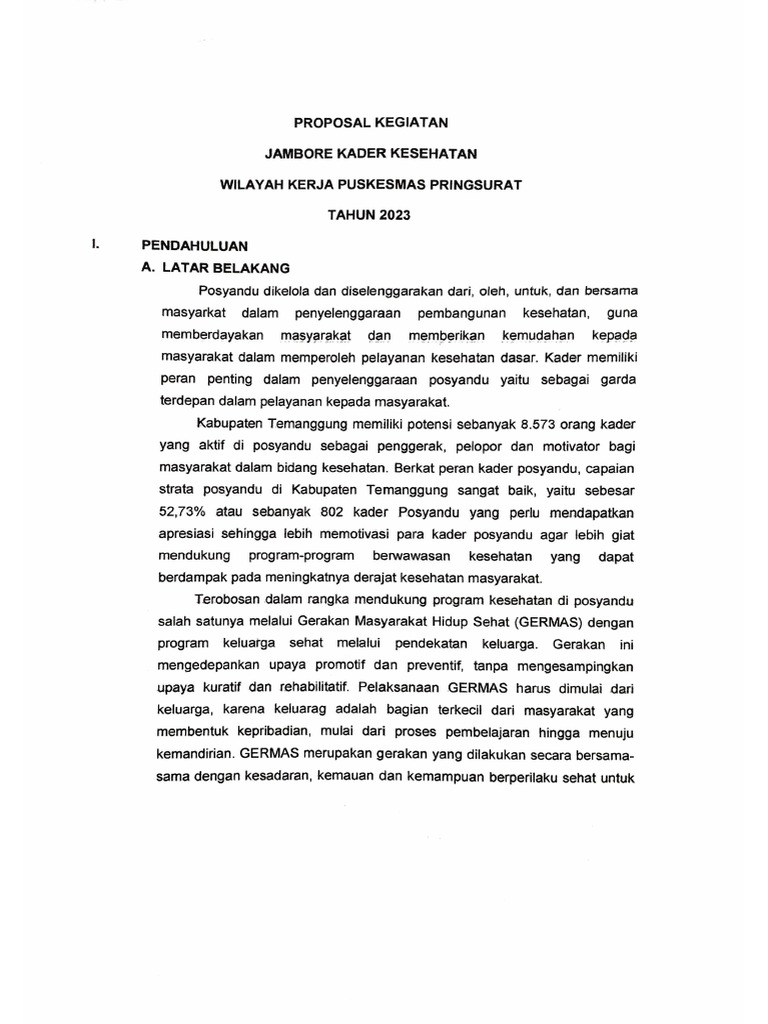 PROPOSAL KEGIATAN

JAMBORE KADER KESEHATAN

WILAYAH KERJA PUSKESMAS PRINGSURAT

TAHUN 2023

I. PENDAHULUAN

A. LATAR BELAKANG

Posyandu dikelola dan diselenggarakan dari, oleh, untuk, dan bersama masyarkat dalam penyelenggaraan pembangunan kesehatan, guna memberdayakan masyarakat dan memberikan kemudahan kepada masyarakat dalam memperoleh pelayanan kesehatan dasar. Kader memiliki peran penting dalam penyelenggaraan posyandu yaitu sebagai garda terdepan dalam pelayanan kepada masyarakat.

Kabupaten Temanggung memiliki potensi sebanyak 8.573 orang kader yang aktif di posyandu sebagai penggerak, pelopor dan motivator bagi masyarakat dalam bidang kesehatan. Berkat peran kader posyandu, capaian strata posyandu di Kabupaten Temanggung sangat baik, yaitu sebesar 52,73% atau sebanyak 802 kader Posyandu yang perlu mendapatkan apresiasi sehingga lebih memotivasi para kader posyandu agar lebih giat mendukung program-program berwawasan kesehatan yang dapat berdampak pada meningkatnya derajat kesehatan masyarakat.

Terobosan dalam rangka mendukung program kesehatan di posyandu salah satunya melalui Gerakan Masyarakat Hidup Sehat (GERMAS) dengan program keluarga sehat melalui pendekatan keluarga. Gerakan ini mengedepankan upaya promotif dan preventif, tanpa mengesampingkan upaya kuratif dan rehabilitatif. Pelaksanaan GERMAS harus dimulai dari keluarga, karena keluarag adalah bagian terkecil dari masyarakat yang membentuk kepribadian, mulai dari proses pembelajaran hingga menuju kemandirian. GERMAS merupakan gerakan yang dilakukan secara bersama-sama dengan kesadaran, kemauan dan kemampuan berperilaku sehat untuk